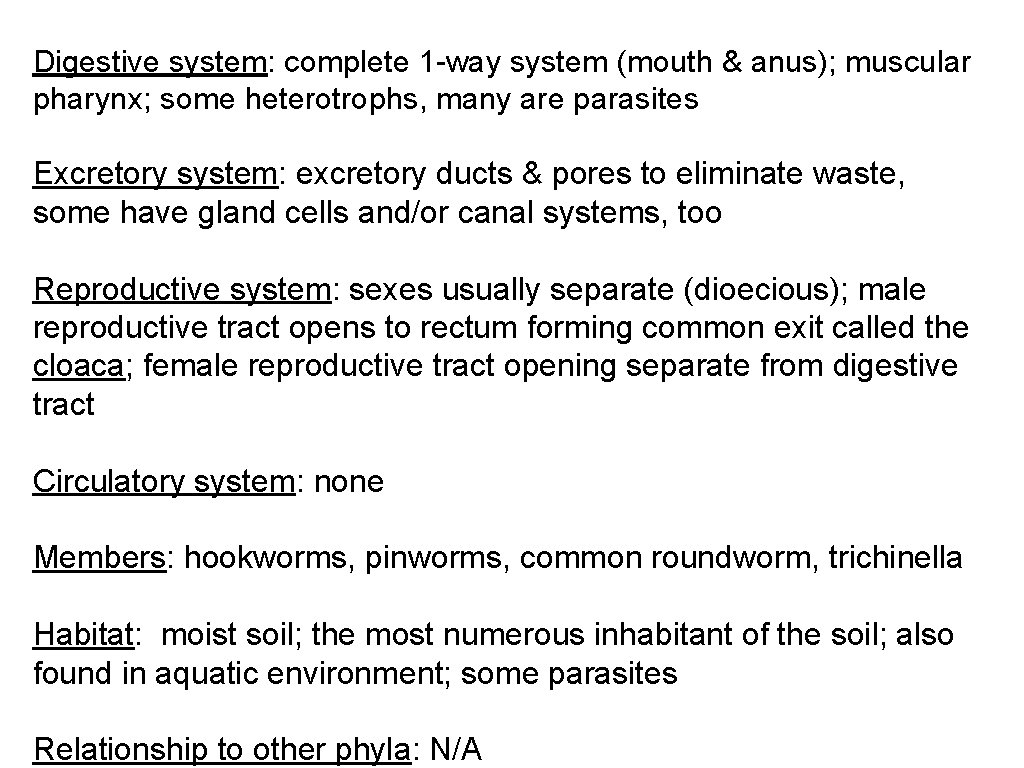 Digestive system: complete 1-way system (mouth & anus); muscular pharynx; some heterotrophs, many are parasites

Excretory system: excretory ducts & pores to eliminate waste, some have gland cells and/or canal systems, too

Reproductive system: sexes usually separate (dioecious); male reproductive tract opens to rectum forming common exit called the cloaca; female reproductive tract opening separate from digestive tract

Circulatory system: none

Members: hookworms, pinworms, common roundworm, trichinella

Habitat: moist soil; the most numerous inhabitant of the soil; also found in aquatic environment; some parasites

Relationship to other phyla: N/A